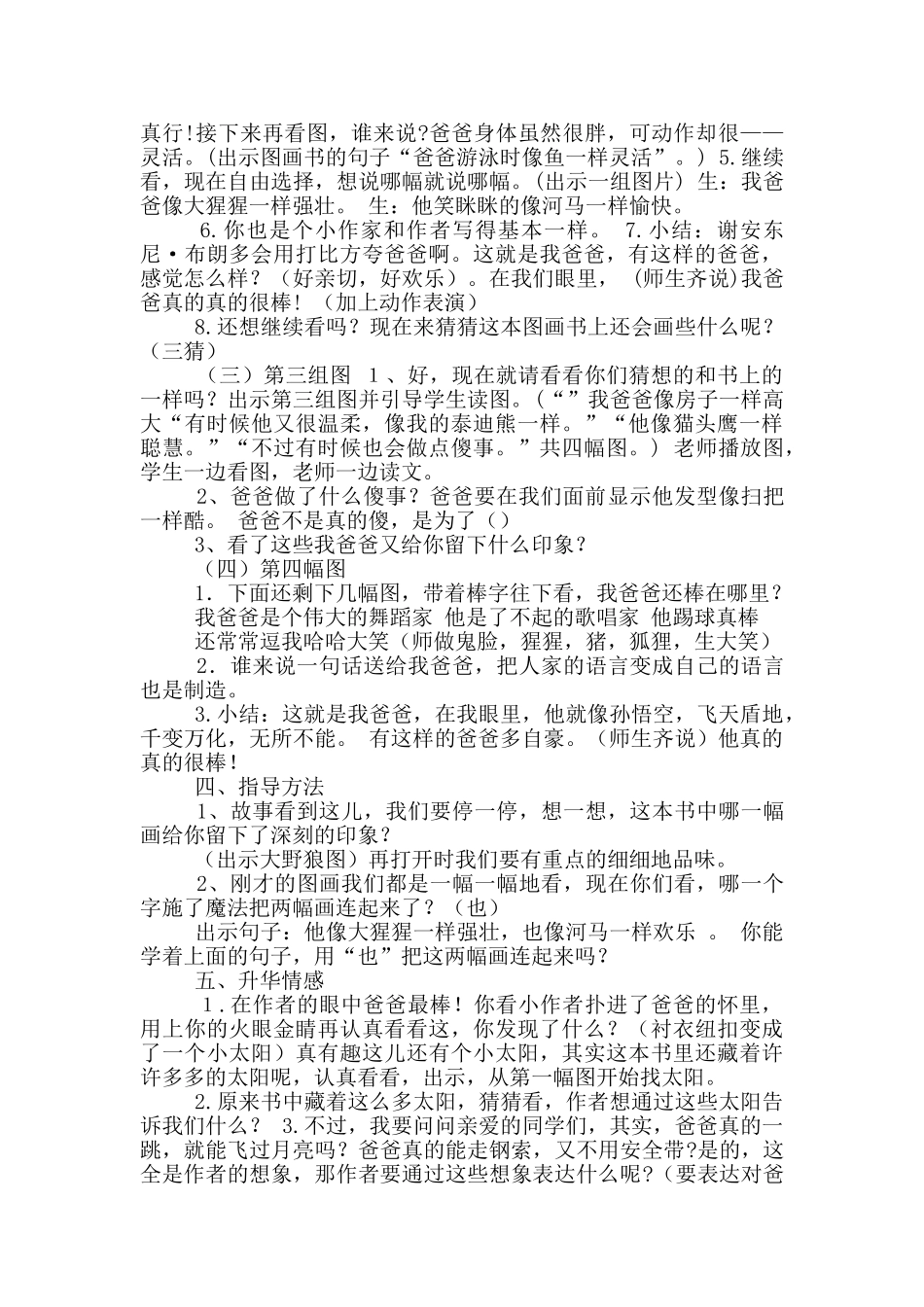 真行!接下来再看图，谁来说?爸爸身体虽然很胖，可动作却很——灵活。(出示图画书的句子“爸爸游泳时像鱼一样灵活”。) 5.继续看，现在自由选择，想说哪幅就说哪幅。(出示一组图片) 生：我爸爸像大猩猩一样强壮。 生：他笑眯眯的像河马一样愉快。

6.你也是个小作家和作者写得基本一样。 7.小结：谢安东尼·布朗多会用打比方夸爸爸啊。这就是我爸爸，有这样的爸爸，感觉怎么样？（好亲切，好欢乐）。在我们眼里，（师生齐说）我爸爸真的真的很棒！（加上动作表演）

8.还想继续看吗？现在来猜猜这本图画书上还会画些什么呢？（三猜）

（三）第三组图 1、好，现在就请看看你们猜想的和书上的一样吗？出示第三组图并引导学生读图。(“”我爸爸像房子一样高大“有时候他又很温柔，像我的泰迪熊一样。”“他像猫头鹰一样聪慧。”“不过有时候也会做点傻事。”共四幅图。) 老师播放图，学生一边看图，老师一边读文。

2、爸爸做了什么傻事？爸爸要在我们面前显示他发型像扫把一样酷。 爸爸不是真的傻，是为了（）

3、看了这些我爸爸又给你留下什么印象？

（四）第四幅图

1. 下面还剩下几幅图，带着棒字往下看，我爸爸还棒在哪里？

我爸爸是个伟大的舞蹈家 他是了不起的歌唱家 他踢球真棒

还常常逗我哈哈大笑（师做鬼脸，猩猩，猪，狐狸，生大笑）

2. 谁来说一句话送给我爸爸，把人家的语言变成自己的语言也是制造。

3.小结：这就是我爸爸，在我眼里，他就像孙悟空，飞天盾地，千变万化，无所不能。 有这样的爸爸多自豪。（师生齐说）他真的真的很棒！

四、指导方法

1、故事看到这儿，我们要停一停，想一想，这本书中哪一幅画给你留下了深刻的印象？

（出示大野狼图）再打开时我们要有重点的细细地品味。

2、刚才的图画我们都是一幅一幅地看，现在你们看，哪一个字施了魔法把两幅画连起来了？（也）

出示句子：他像大猩猩一样强壮，也像河马一样欢乐 。 你能学着上面的句子，用“也”把这两幅画连起来吗？

五、升华情感

1.在作者的眼中爸爸最棒！你看小作者扑进了爸爸的怀里，用上你的火眼金睛再认真看看这，你发现了什么？（衬衣纽扣变成了一个小太阳）真有趣这儿还有个小太阳，其实这本书里还藏着许许多多的太阳呢，认真看看，出示，从第一幅图开始找太阳。

2.原来书中藏着这么多太阳，猜猜看，作者想通过这些太阳告诉我们什么？ 3.不过，我要问问亲爱的同学们，其实，爸爸真的一跳，就能飞过月亮吗？爸爸真的能走钢索，又不用安全带?是的，这全是作者的想象，那作者要通过这些想象表达什么呢?（要表达对爸